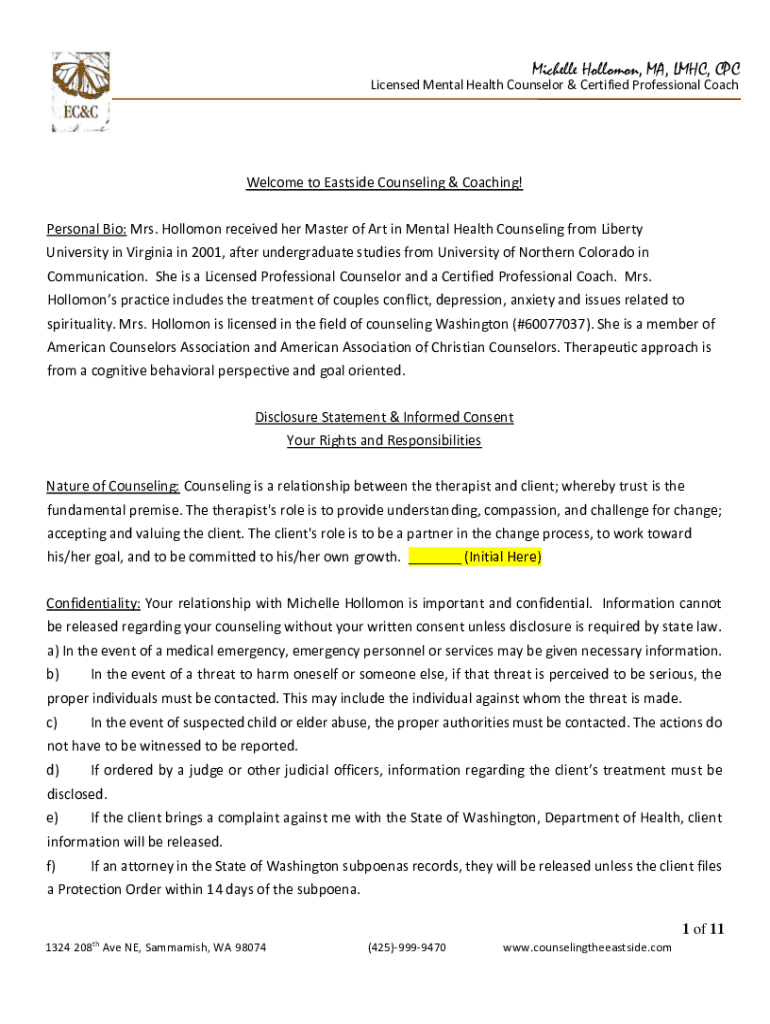 EC&C

Michelle Hollomon, MA, LMHC, CPC
Licensed Mental Health Counselor & Certified Professional Coach

Welcome to Eastside Counseling & Coaching!

Personal Bio: Mrs. Hollomon received her Master of Art in Mental Health Counseling from Liberty University in Virginia in 2001, after undergraduate studies from University of Northern Colorado in Communication. She is a Licensed Professional Counselor and a Certified Professional Coach. Mrs. Hollomon's practice includes the treatment of couples conflict, depression, anxiety and issues related to spirituality. Mrs. Hollomon is licensed in the field of counseling Washington (#60077037). She is a member of American Counselors Association and American Association of Christian Counselors. Therapeutic approach is from a cognitive behavioral perspective and goal oriented.

Disclosure Statement & Informed Consent
Your Rights and Responsibilities

Nature of Counseling: Counseling is a relationship between the therapist and client; whereby trust is the fundamental premise. The therapist's role is to provide understanding, compassion, and challenge for change; accepting and valuing the client. The client's role is to be a partner in the change process, to work toward his/her goal, and to be committed to his/her own growth. _______ (Initial Here)

Confidentiality: Your relationship with Michelle Hollomon is important and confidential. Information cannot be released regarding your counseling without your written consent unless disclosure is required by state law.
a) In the event of a medical emergency, emergency personnel or services may be given necessary information.
b) In the event of a threat to harm oneself or someone else, if that threat is perceived to be serious, the proper individuals must be contacted. This may include the individual against whom the threat is made.
c) In the event of suspected child or elder abuse, the proper authorities must be contacted. The actions do not have to be witnessed to be reported.
d) If ordered by a judge or other judicial officers, information regarding the client's treatment must be disclosed.
e) If the client brings a complaint against me with the State of Washington, Department of Health, client information will be released.
f) If an attorney in the State of Washington subpoenas records, they will be released unless the client files a Protection Order within 14 days of the subpoena.

1 of 11

1324 208$^{th}$ Ave NE, Sammamish, WA 98074 (425)-999-9470 www.counselingtheeastside.com